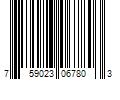 7 59023 06780 3